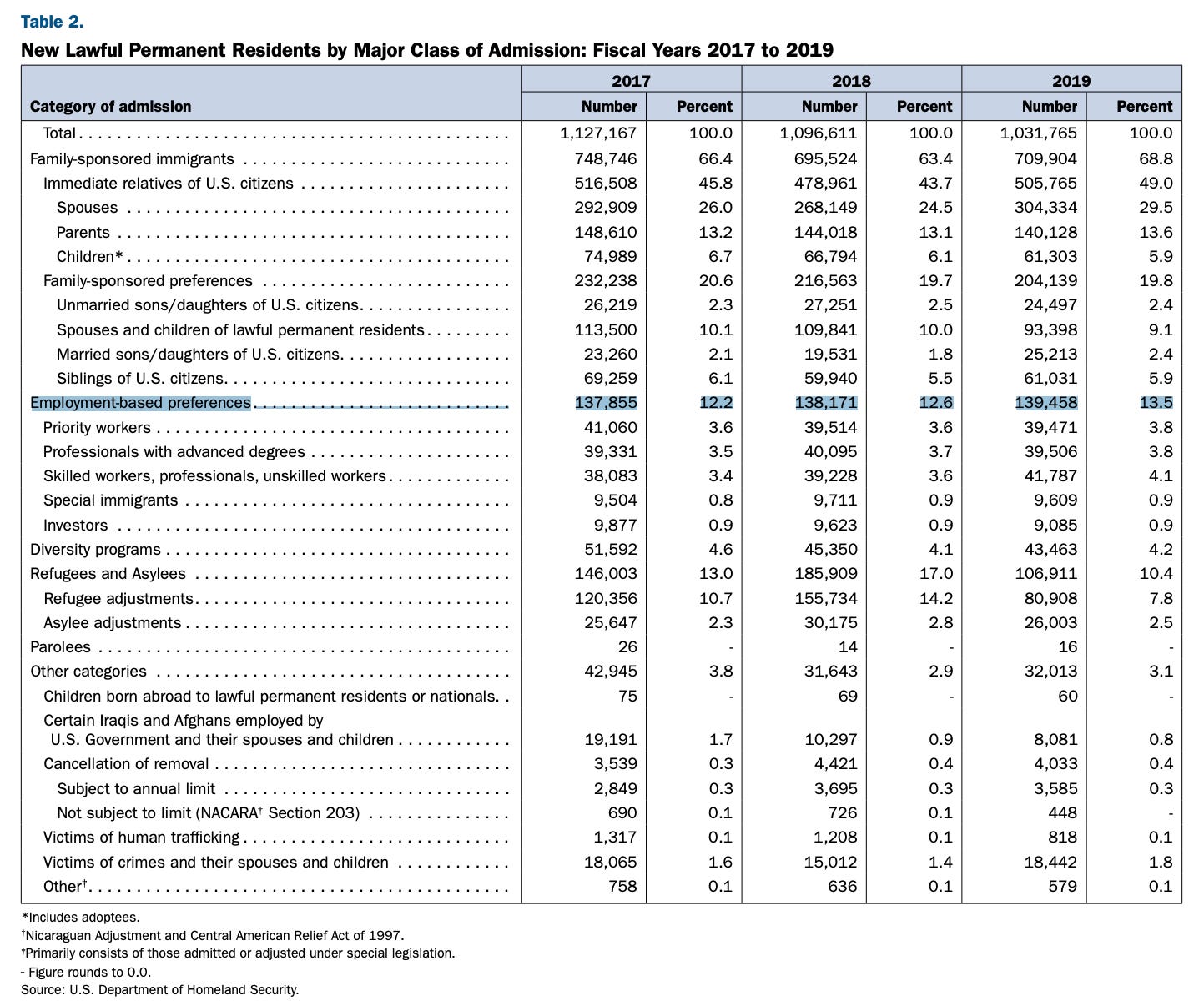 Table 2.
New Lawful Permanent Residents by Major Class of Admission: Fiscal Years 2017 to 2019

| Category of admission | 2017 Number | 2017 Percent | 2018 Number | 2018 Percent | 2019 Number | 2019 Percent |
|---|---|---|---|---|---|---|
| Total | 1,127,167 | 100.0 | 1,096,611 | 100.0 | 1,031,765 | 100.0 |
| Family-sponsored immigrants | 748,746 | 66.4 | 695,524 | 63.4 | 709,904 | 68.8 |
| Immediate relatives of U.S. citizens | 516,508 | 45.8 | 478,961 | 43.7 | 505,765 | 49.0 |
| Spouses | 292,909 | 26.0 | 268,149 | 24.5 | 304,334 | 29.5 |
| Parents | 148,610 | 13.2 | 144,018 | 13.1 | 140,128 | 13.6 |
| Children* | 74,989 | 6.7 | 66,794 | 6.1 | 61,303 | 5.9 |
| Family-sponsored preferences | 232,238 | 20.6 | 216,563 | 19.7 | 204,139 | 19.8 |
| Unmarried sons/daughters of U.S. citizens | 26,219 | 2.3 | 27,251 | 2.5 | 24,497 | 2.4 |
| Spouses and children of lawful permanent residents | 113,500 | 10.1 | 109,841 | 10.0 | 93,398 | 9.1 |
| Married sons/daughters of U.S. citizens | 23,260 | 2.1 | 19,531 | 1.8 | 25,213 | 2.4 |
| Siblings of U.S. citizens | 69,259 | 6.1 | 59,940 | 5.5 | 61,031 | 5.9 |
| Employment-based preferences | 137,855 | 12.2 | 138,171 | 12.6 | 139,458 | 13.5 |
| Priority workers | 41,060 | 3.6 | 39,514 | 3.6 | 39,471 | 3.8 |
| Professionals with advanced degrees | 39,331 | 3.5 | 40,095 | 3.7 | 39,506 | 3.8 |
| Skilled workers, professionals, unskilled workers | 38,083 | 3.4 | 39,228 | 3.6 | 41,787 | 4.1 |
| Special immigrants | 9,504 | 0.8 | 9,711 | 0.9 | 9,609 | 0.9 |
| Investors | 9,877 | 0.9 | 9,623 | 0.9 | 9,085 | 0.9 |
| Diversity programs | 51,592 | 4.6 | 45,350 | 4.1 | 43,463 | 4.2 |
| Refugees and Asylees | 146,003 | 13.0 | 185,909 | 17.0 | 106,911 | 10.4 |
| Refugee adjustments | 120,356 | 10.7 | 155,734 | 14.2 | 80,908 | 7.8 |
| Asylee adjustments | 25,647 | 2.3 | 30,175 | 2.8 | 26,003 | 2.5 |
| Parolees | 26 | - | 14 | - | 16 | - |
| Other categories | 42,945 | 3.8 | 31,643 | 2.9 | 32,013 | 3.1 |
| Children born abroad to lawful permanent residents or nationals | 75 | - | 69 | - | 60 | - |
| Certain Iraqis and Afghans employed by U.S. Government and their spouses and children | 19,191 | 1.7 | 10,297 | 0.9 | 8,081 | 0.8 |
| Cancellation of removal | 3,539 | 0.3 | 4,421 | 0.4 | 4,033 | 0.4 |
| Subject to annual limit | 2,849 | 0.3 | 3,695 | 0.3 | 3,585 | 0.3 |
| Not subject to limit (NACARA† Section 203) | 690 | 0.1 | 726 | 0.1 | 448 | - |
| Victims of human trafficking | 1,317 | 0.1 | 1,208 | 0.1 | 818 | 0.1 |
| Victims of crimes and their spouses and children | 18,065 | 1.6 | 15,012 | 1.4 | 18,442 | 1.8 |
| Other† | 758 | 0.1 | 636 | 0.1 | 579 | 0.1 |

*Includes adoptees.
†Nicaraguan Adjustment and Central American Relief Act of 1997.
†Primarily consists of those admitted or adjusted under special legislation.
- Figure rounds to 0.0.
Source: U.S. Department of Homeland Security.